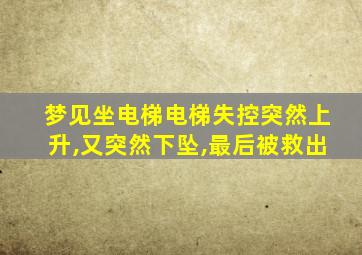 梦见坐电梯电梯失控突然上升,又突然下坠,最后被救出